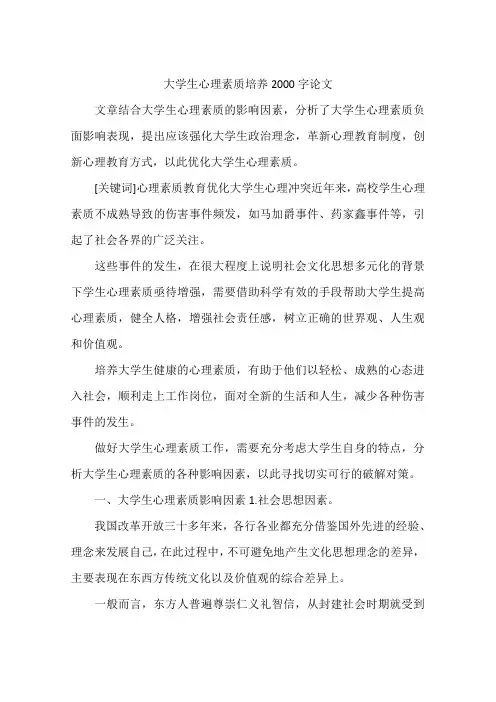 大学生心理素质培养 2000 字论文

文章结合大学生心理素质的影响因素，分析了大学生心理素质负面影响表现，提出应该强化大学生政治理念，革新心理教育制度，创新心理教育方式，以此优化大学生心理素质。

[关键词]心理素质教育优化大学生心理冲突近年来，高校学生心理素质不成熟导致的伤害事件频发，如马加爵事件、药家鑫事件等，引起了社会各界的广泛关注。

这些事件的发生，在很大程度上说明社会文化思想多元化的背景下学生心理素质亟待增强，需要借助科学有效的手段帮助大学生提高心理素质，健全人格，增强社会责任感，树立正确的世界观、人生观和价值观。

培养大学生健康的心理素质，有助于他们以轻松、成熟的心态进入社会，顺利走上工作岗位，面对全新的生活和人生，减少各种伤害事件的发生。

做好大学生心理素质工作，需要充分考虑大学生自身的特点，分析大学生心理素质的各种影响因素，以此寻找切实可行的破解对策。

一、大学生心理素质影响因素 1.社会思想因素。

我国改革开放三十多年来，各行各业都充分借鉴国外先进的经验、理念来发展自己，在此过程中，不可避免地产生文化思想理念的差异，主要表现在东西方传统文化以及价值观的综合差异上。

一般而言，东方人普遍尊崇仁义礼智信，从封建社会时期就受到